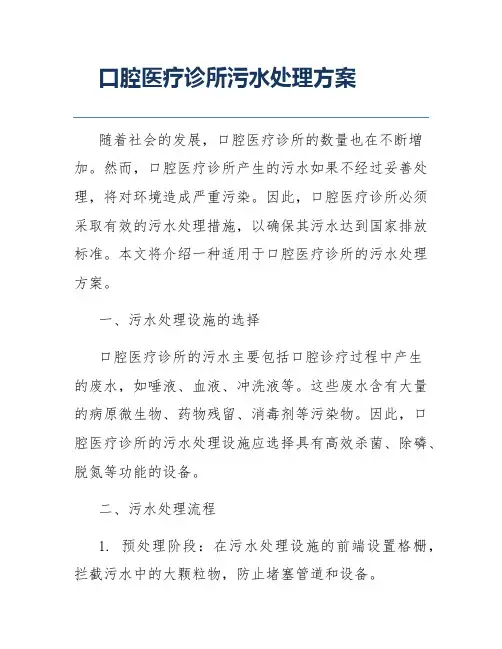 口腔医疗诊所污水处理方案

随着社会的发展，口腔医疗诊所的数量也在不断增加。然而，口腔医疗诊所产生的污水如果不经过妥善处理，将对环境造成严重污染。因此，口腔医疗诊所必须采取有效的污水处理措施，以确保其污水达到国家排放标准。本文将介绍一种适用于口腔医疗诊所的污水处理方案。

一、污水处理设施的选择

口腔医疗诊所的污水主要包括口腔诊疗过程中产生的废水，如唾液、血液、冲洗液等。这些废水含有大量的病原微生物、药物残留、消毒剂等污染物。因此，口腔医疗诊所的污水处理设施应选择具有高效杀菌、除磷、脱氮等功能的设备。

二、污水处理流程

1. 预处理阶段：在污水处理设施的前端设置格栅，拦截污水中的大颗粒物，防止堵塞管道和设备。